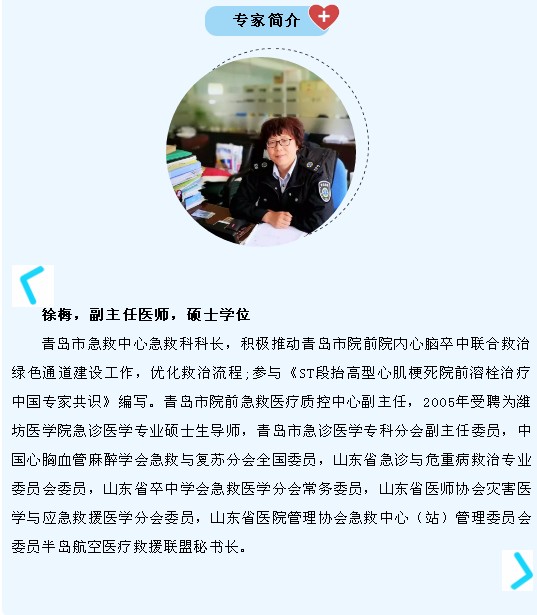 专家简介

徐梅，副主任医师，硕士学位

青岛市急救中心急救科科长，积极推动青岛市院前院内心脑卒中联合救治绿色通道建设工作，优化救治流程;参与《ST段抬高型心肌梗死院前溶栓治疗中国专家共识》编写。青岛市院前急救医疗质控中心副主任，2005年受聘为潍坊医学院急诊医学专业硕士生导师，青岛市急诊医学专科分会副主任委员，中国心胸血管麻醉学会急救与复苏分会全国委员，山东省急诊与危重病救治专业委员会委员，山东省卒中学会急救医学分会常务委员，山东省医师协会灾害医学与应急救援医学分会委员，山东省医院管理协会急救中心（站）管理委员会委员半岛航空医疗救援联盟秘书长。